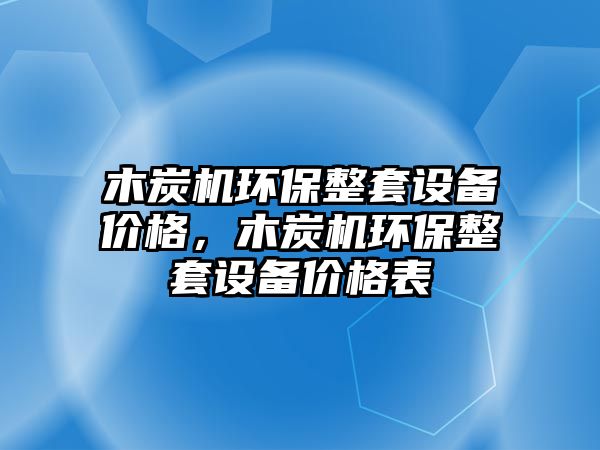 木炭机环保整套设备价格，木炭机环保整套设备价格表